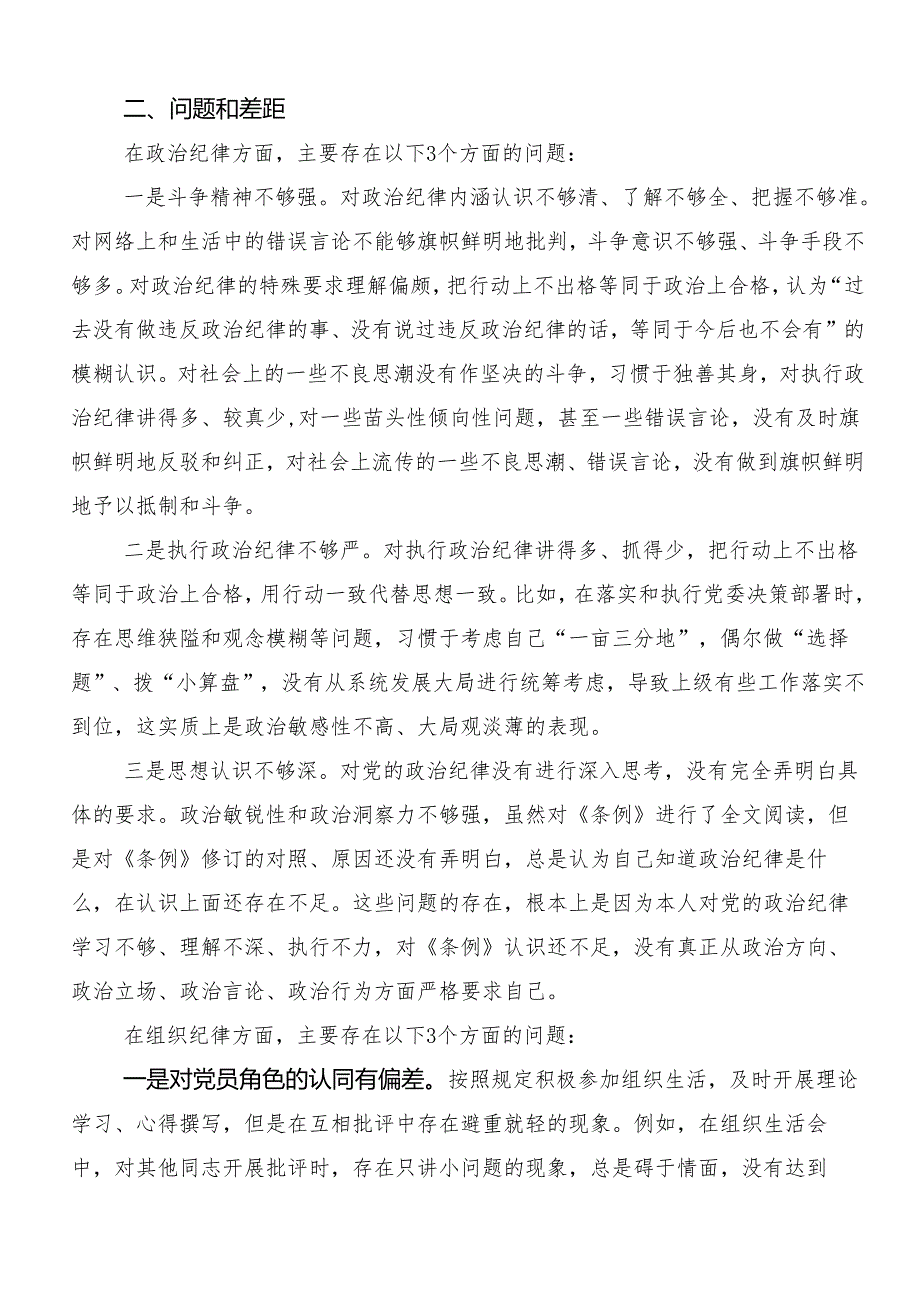 二、问题和差距

在政治纪律方面，主要存在以下3个方面的问题：

一是斗争精神不够强。对政治纪律内涵认识不够清、了解不够全、把握不够准。对网络上和生活中的错误言论不能够旗帜鲜明地批判，斗争意识不够强、斗争手段不够多。对政治纪律的特殊要求理解偏颇，把行动上不出格等同于政治上合格，认为“过去没有做违反政治纪律的事、没有说过违反政治纪律的话，等同于今后也不会有”的模糊认识。对社会上的一些不良思潮没有作坚决的斗争，习惯于独善其身，对执行政治纪律讲得多、较真少，对一些苗头性倾向性问题，甚至一些错误言论，没有及时旗帜鲜明地反驳和纠正，对社会上流传的一些不良思潮、错误言论，没有做到旗帜鲜明地予以抵制和斗争。

二是执行政治纪律不够严。对执行政治纪律讲得多、抓得少，把行动上不出格等同于政治上合格，用行动一致代替思想一致。比如，在落实和执行党委决策部署时，存在思维狭隘和观念模糊等问题，习惯于考虑自己“一亩三分地”，偶尔做“选择题”、拨“小算盘”，没有从系统发展大局进行统筹考虑，导致上级有些工作落实不到位，这实质上是政治敏感性不高、大局观淡薄的表现。

三是思想认识不够深。对党的政治纪律没有进行深入思考，没有完全弄明白具体的要求。政治敏锐性和政治洞察力不够强，虽然对《条例》进行了全文阅读，但是对《条例》修订的对照、原因还没有弄明白，总是认为自己知道政治纪律是什么，在认识上面还存在不足。这些问题的存在，根本上是因为本人对党的政治纪律学习不够、理解不深、执行不力，对《条例》认识还不足，没有真正从政治方向、政治立场、政治言论、政治行为方面严格要求自己。

在组织纪律方面，主要存在以下3个方面的问题：

一是对党员角色的认同有偏差。按照规定积极参加组织生活，及时开展理论学习、心得撰写，但是在互相批评中存在避重就轻的现象。例如，在组织生活会中，对其他同志开展批评时，存在只讲小问题的现象，总是碍于情面，没有达到